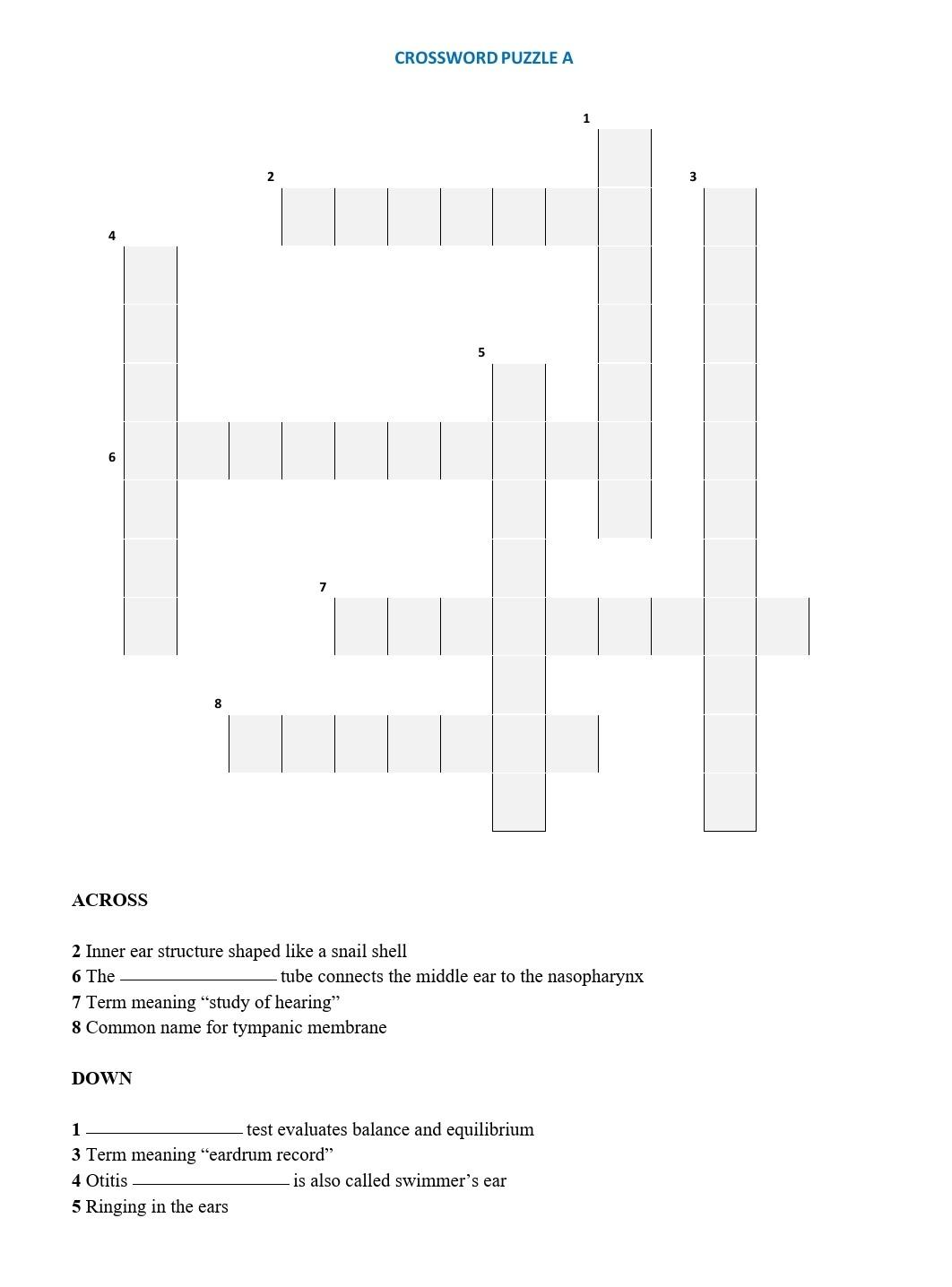 CROSSWORD PUZZLE A

1

2

3

4

5

6

7

8

ACROSS

2 Inner ear structure shaped like a snail shell
6 The ________________ tube connects the middle ear to the nasopharynx
7 Term meaning “study of hearing”
8 Common name for tympanic membrane

DOWN

1 ________________ test evaluates balance and equilibrium
3 Term meaning “eardrum record”
4 Otitis ________________ is also called swimmer’s ear
5 Ringing in the ears